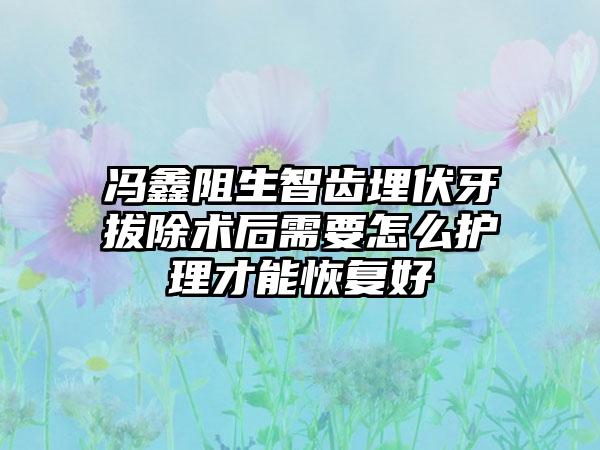 冯鑫阻生智齿埋伏牙拔除术后需要怎么护理才能恢复好